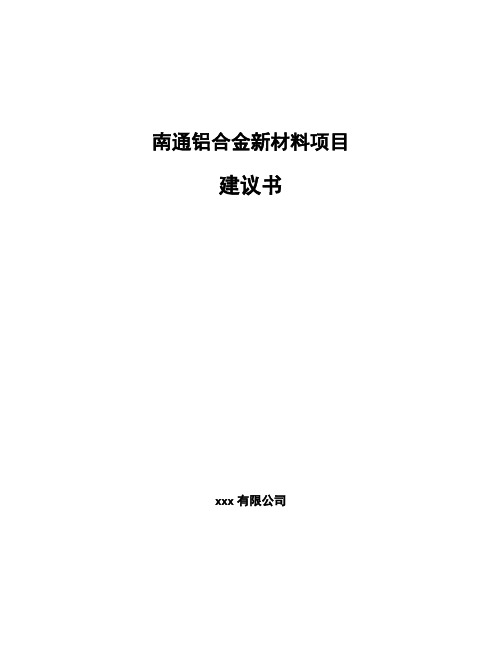 南通铝合金新材料项目

建议书

xxx 有限公司